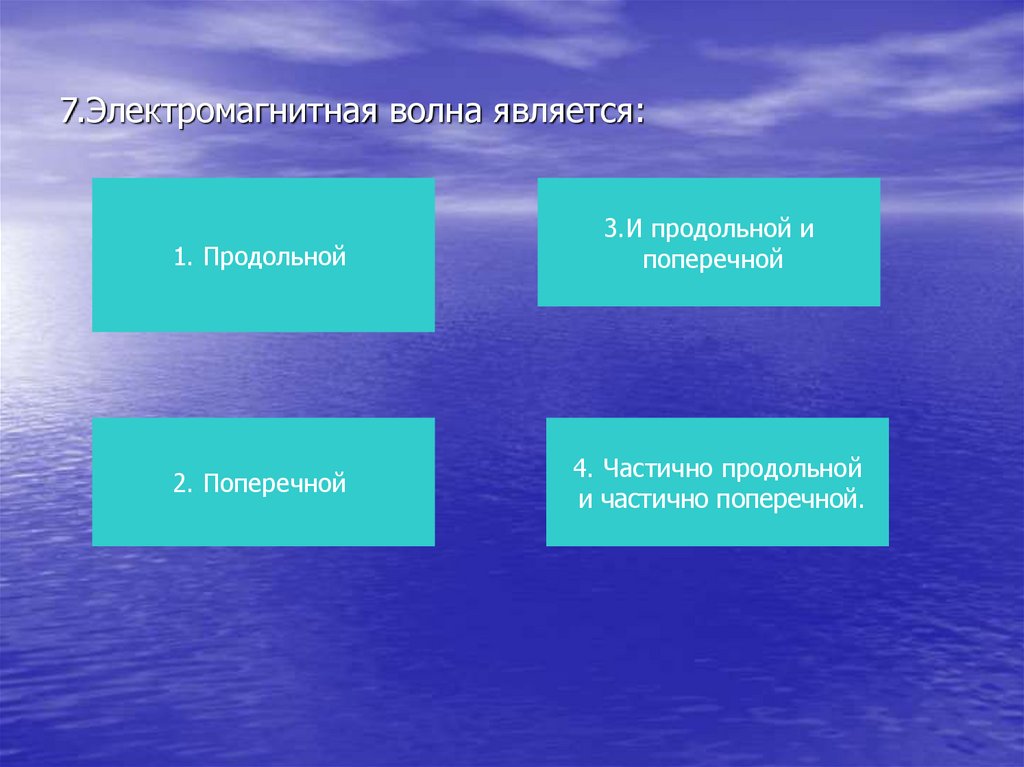 7.Электромагнитная волна является:

1. Продольной

3.И продольной и поперечной

2. Поперечной

4. Частично продольной и частично поперечной.